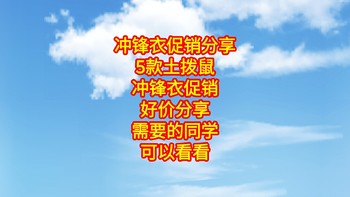 冲锋衣促销分享
5款土拨鼠
冲锋衣促销
好价分享
需要的同学
可以看看